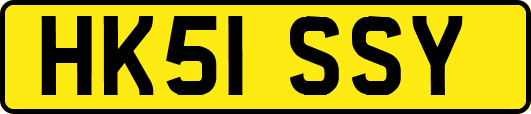 HK51 SSY